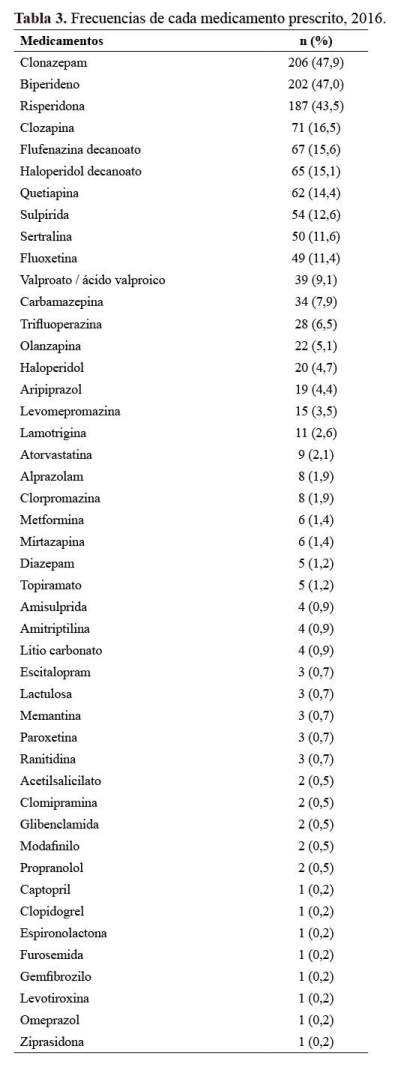 **Tabla 3.** Frecuencias de cada medicamento prescrito, 2016.

| Medicamentos | n (%) |
|---|---|
| Clonazepam | 206 (47,9) |
| Biperideno | 202 (47,0) |
| Risperidona | 187 (43,5) |
| Clozapina | 71 (16,5) |
| Flufenazina decanoato | 67 (15,6) |
| Haloperidol decanoato | 65 (15,1) |
| Quetiapina | 62 (14,4) |
| Sulpirida | 54 (12,6) |
| Sertralina | 50 (11,6) |
| Fluoxetina | 49 (11,4) |
| Valproato / ácido valproico | 39 (9,1) |
| Carbamazepina | 34 (7,9) |
| Trifluoperazina | 28 (6,5) |
| Olanzapina | 22 (5,1) |
| Haloperidol | 20 (4,7) |
| Aripiprazol | 19 (4,4) |
| Levomepromazina | 15 (3,5) |
| Lamotrigina | 11 (2,6) |
| Atorvastatina | 9 (2,1) |
| Alprazolam | 8 (1,9) |
| Clorpromazina | 8 (1,9) |
| Metformina | 6 (1,4) |
| Mirtazapina | 6 (1,4) |
| Diazepam | 5 (1,2) |
| Topiramato | 5 (1,2) |
| Amisulprida | 4 (0,9) |
| Amitriptilina | 4 (0,9) |
| Litio carbonato | 4 (0,9) |
| Escitalopram | 3 (0,7) |
| Lactulosa | 3 (0,7) |
| Memantina | 3 (0,7) |
| Paroxetina | 3 (0,7) |
| Ranitidina | 3 (0,7) |
| Acetilsalicilato | 2 (0,5) |
| Clomipramina | 2 (0,5) |
| Glibenclamida | 2 (0,5) |
| Modafinilo | 2 (0,5) |
| Propranolol | 2 (0,5) |
| Captopril | 1 (0,2) |
| Clopidogrel | 1 (0,2) |
| Espironolactona | 1 (0,2) |
| Furosemida | 1 (0,2) |
| Gemfibrozilo | 1 (0,2) |
| Levotiroxina | 1 (0,2) |
| Omeprazol | 1 (0,2) |
| Ziprasidona | 1 (0,2) |